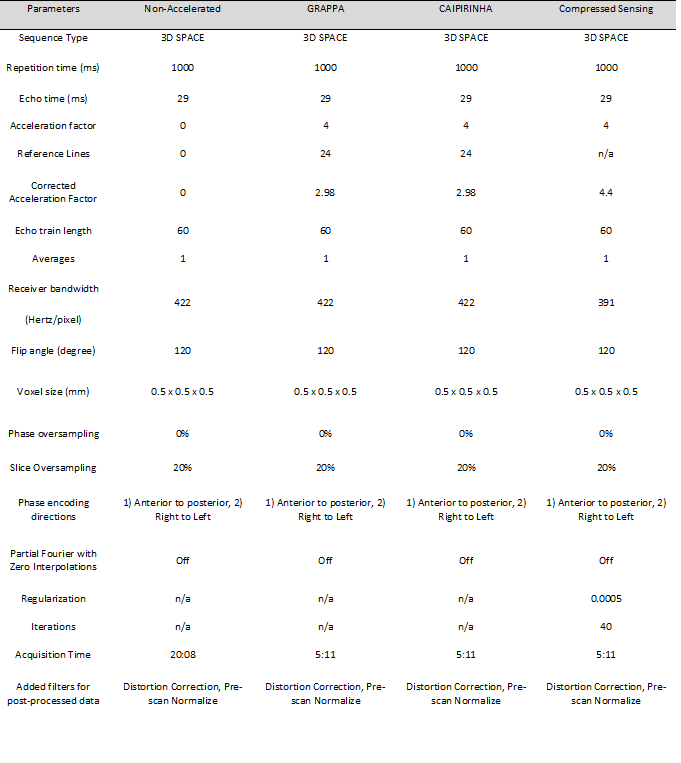 | Parameters | Non-Accelerated | GRAPPA | CAIPIRINHA | Compressed Sensing |
|---|---|---|---|---|
| Sequence Type | 3D SPACE | 3D SPACE | 3D SPACE | 3D SPACE |
| Repetition time (ms) | 1000 | 1000 | 1000 | 1000 |
| Echo time (ms) | 29 | 29 | 29 | 29 |
| Acceleration factor | 0 | 4 | 4 | 4 |
| Reference Lines | 0 | 24 | 24 | n/a |
| Corrected Acceleration Factor | 0 | 2.98 | 2.98 | 4.4 |
| Echo train length | 60 | 60 | 60 | 60 |
| Averages | 1 | 1 | 1 | 1 |
| Receiver bandwidth (Hertz/pixel) | 422 | 422 | 422 | 391 |
| Flip angle (degree) | 120 | 120 | 120 | 120 |
| Voxel size (mm) | 0.5 x 0.5 x 0.5 | 0.5 x 0.5 x 0.5 | 0.5 x 0.5 x 0.5 | 0.5 x 0.5 x 0.5 |
| Phase oversampling | 0% | 0% | 0% | 0% |
| Slice Oversampling | 20% | 20% | 20% | 20% |
| Phase encoding directions | 1) Anterior to posterior, 2) Right to Left | 1) Anterior to posterior, 2) Right to Left | 1) Anterior to posterior, 2) Right to Left | 1) Anterior to posterior, 2) Right to Left |
| Partial Fourier with Zero Interpolations | Off | Off | Off | Off |
| Regularization | n/a | n/a | n/a | 0.0005 |
| Iterations | n/a | n/a | n/a | 40 |
| Acquisition Time | 20:08 | 5:11 | 5:11 | 5:11 |
| Added filters for post-processed data | Distortion Correction, Pre-scan Normalize | Distortion Correction, Pre-scan Normalize | Distortion Correction, Pre-scan Normalize | Distortion Correction, Pre-scan Normalize |